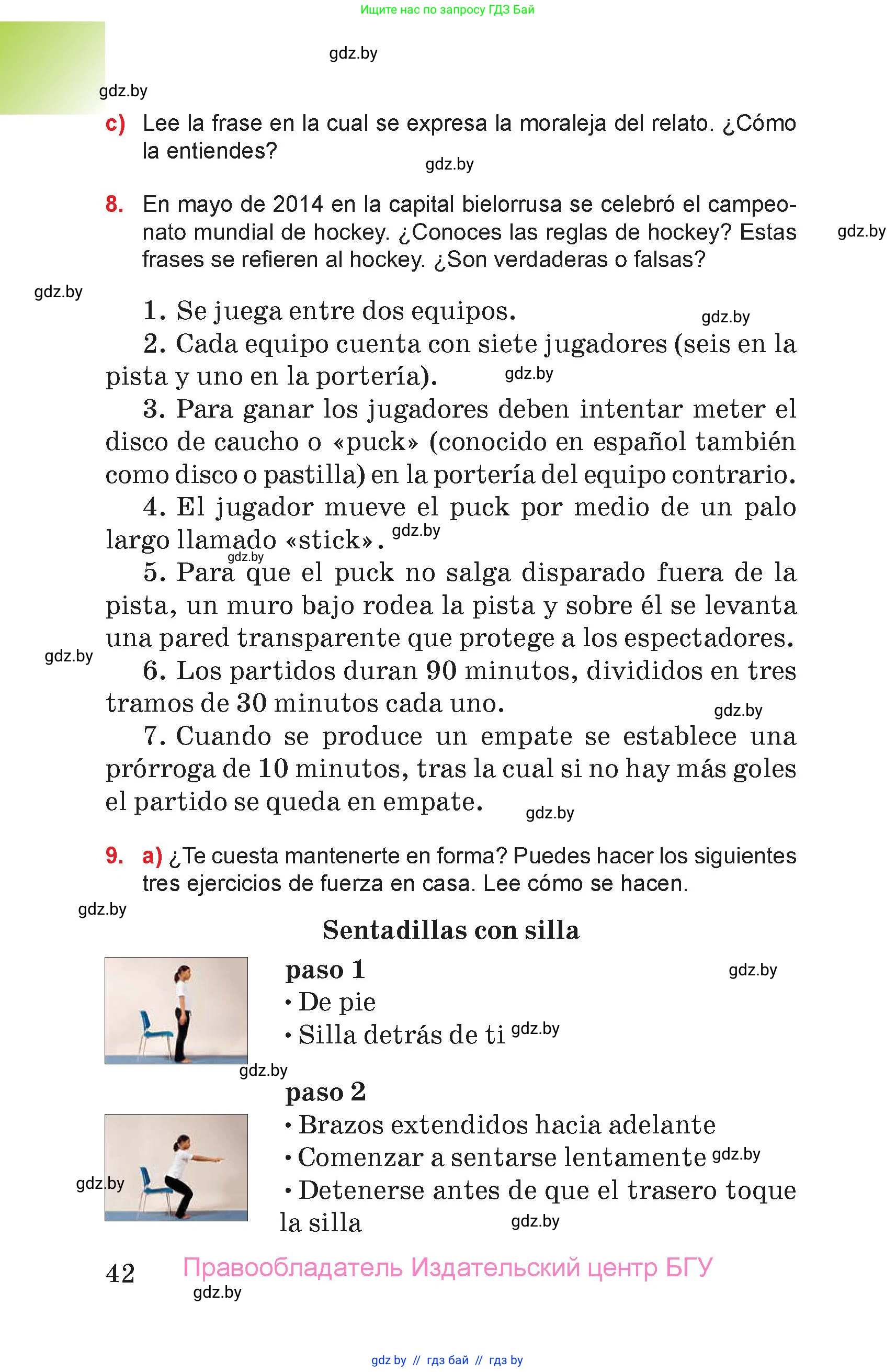 Ищите нас по запросу ГДЗ Бай

gdz.by

gdz.by

c) Lee la frase en la cual se expresa la moraleja del relato. ¿Cómo la entiendes?

gdz.by

8. En mayo de 2014 en la capital bielorrusa se celebró el campeonato mundial de hockey. ¿Conoces las reglas de hockey? Estas frases se refieren al hockey. ¿Son verdaderas o falsas?

gdz.by

gdz.by

1. Se juega entre dos equipos.

gdz.by

2. Cada equipo cuenta con siete jugadores (seis en la pista y uno en la portería).

gdz.by

3. Para ganar los jugadores deben intentar meter el disco de caucho o «puck» (conocido en español también como disco o pastilla) en la portería del equipo contrario.

4. El jugador mueve el puck por medio de un palo largo llamado «stick».

gdz.by

gdz.by

5. Para que el puck no salga disparado fuera de la pista, un muro bajo rodea la pista y sobre él se levanta una pared transparente que protege a los espectadores.

gdz.by

6. Los partidos duran 90 minutos, divididos en tres tramos de 30 minutos cada uno.

gdz.by

7. Cuando se produce un empate se establece una prórroga de 10 minutos, tras la cual si no hay más goles el partido se queda en empate.

gdz.by

9. a) ¿Te cuesta mantenerte en forma? Puedes hacer los siguientes tres ejercicios de fuerza en casa. Lee cómo se hacen.

gdz.by

Sentadillas con silla

paso 1

gdz.by

• De pie
• Silla detrás de ti

gdz.by

gdz.by

paso 2
• Brazos extendidos hacia adelante
• Comenzar a sentarse lentamente

gdz.by

gdz.by

• Detenerse antes de que el trasero toque la silla

gdz.by

42 Правообладатель Издательский центр БГУ

gdz.by

gdz by // гдз бай // гдз by